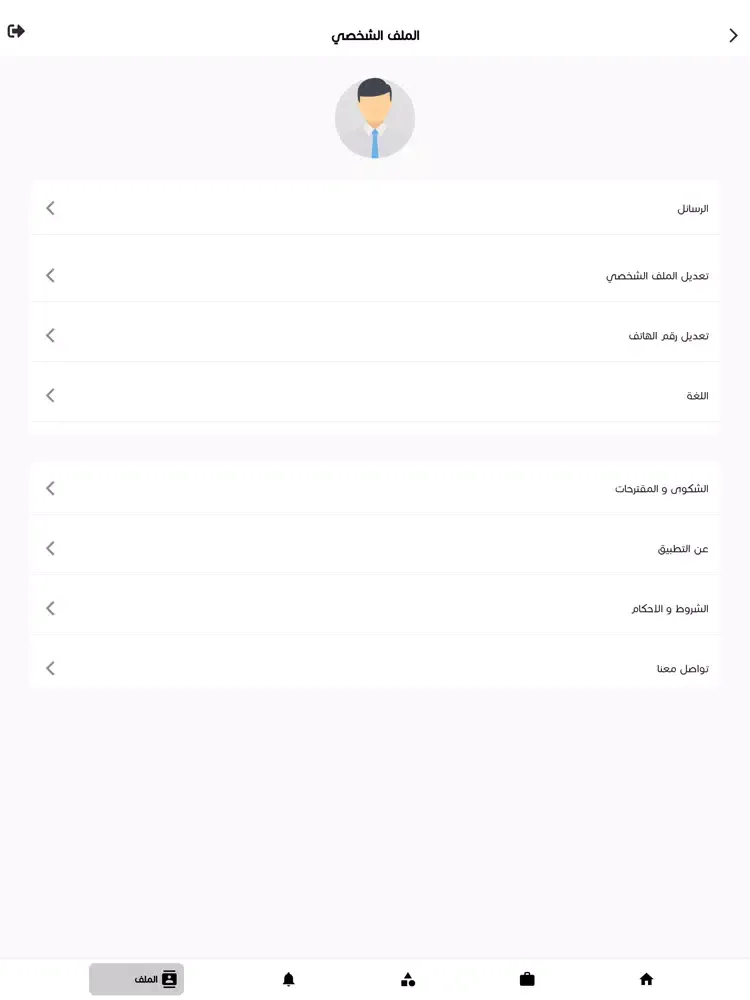 الملف الشخصي

الرسائل

تعديل الملف الشخصي

تعديل رقم الهاتف

اللغة

الشكوى و المقترحات

عن التطبيق

الشروط و الاحكام

تواصل معنا

الملف